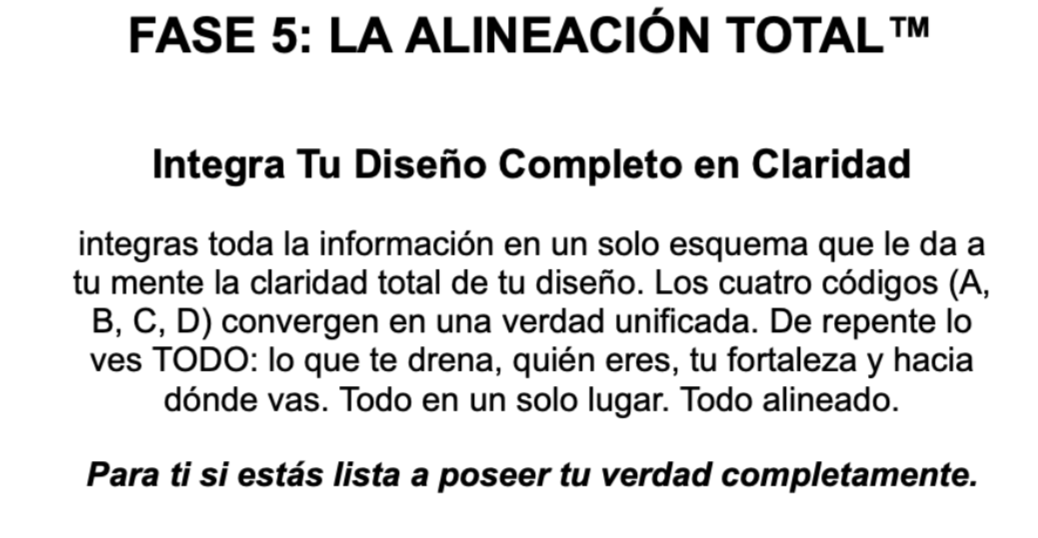 FASE 5: LA ALINEACIÓN TOTAL™

Integra Tu Diseño Completo en Claridad

integras toda la información en un solo esquema que le da a tu mente la claridad total de tu diseño. Los cuatro códigos (A, B, C, D) convergen en una verdad unificada. De repente lo ves TODO: lo que te drena, quién eres, tu fortaleza y hacia dónde vas. Todo en un solo lugar. Todo alineado.

Para ti si estás lista a poseer tu verdad completamente.